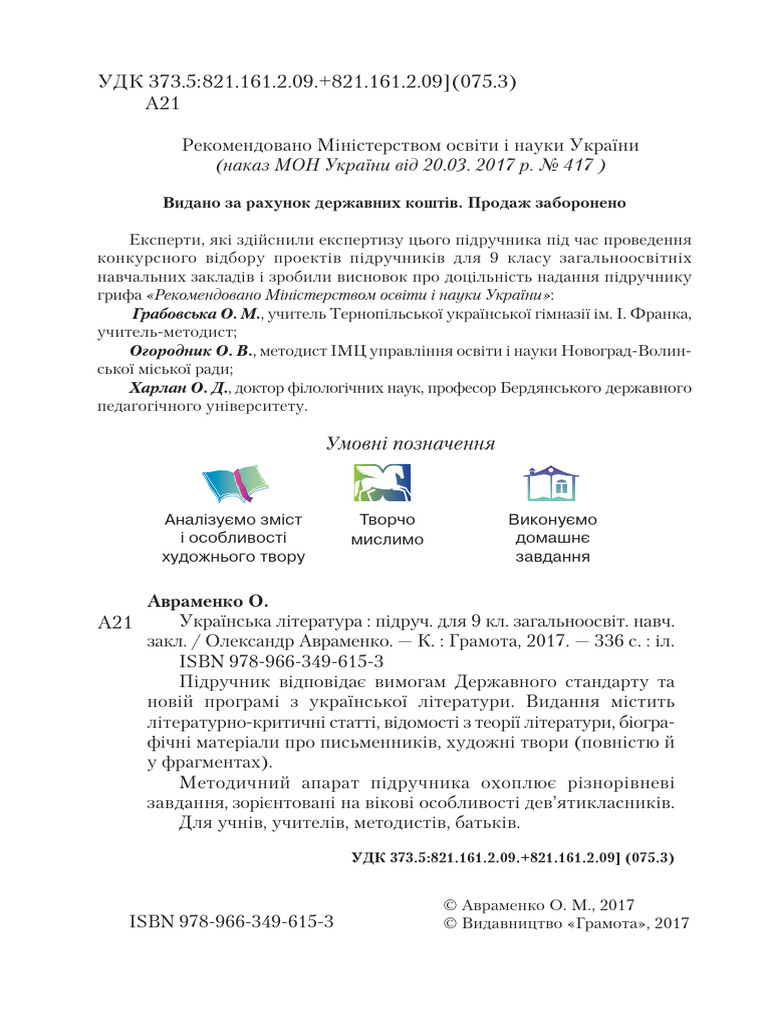 УДК 373.5:821.161.2.09.+821.161.2.09](075.3)
А21

Рекомендовано Міністерством освіти і науки України
(наказ МОН України від 20.03. 2017 р. № 417 )

Видано за рахунок державних коштів. Продаж заборонено

Експерти, які здійснили експертизу цього підручника під час проведення конкурсного відбору проектів підручників для 9 класу загальноосвітніх навчальних закладів і зробили висновок про доцільність надання підручнику грифа «Рекомендовано Міністерством освіти і науки України»:

Грабовська О. М., учитель Тернопільської української гімназії ім. І. Франка, учитель-методист;

Огородник О. В., методист ІМЦ управління освіти і науки Новоград-Волинської міської ради;

Харлан О. Д., доктор філологічних наук, професор Бердянського державного педагогічного університету.

Умовні позначення

Аналізуємо зміст і особливості художнього твору

Творчо мислимо

Виконуємо домашнє завдання

Авраменко О.

А21 Українська література : підруч. для 9 кл. загальноосвіт. навч. закл. / Олександр Авраменко. — К. : Грамота, 2017. — 336 с. : іл.

ISBN 978-966-349-615-3

Підручник відповідає вимогам Державного стандарту та новій програмі з української літератури. Видання містить літературно-критичні статті, відомості з теорії літератури, біографічні матеріали про письменників, художні твори (повністю й у фрагментах).

Методичний апарат підручника охоплює різнорівневі завдання, зорієнтовані на вікові особливості дев'ятикласників.

Для учнів, учителів, методистів, батьків.

УДК 373.5:821.161.2.09.+821.161.2.09] (075.3)

ISBN 978-966-349-615-3

© Авраменко О. М., 2017
© Видавництво «Грамота», 2017